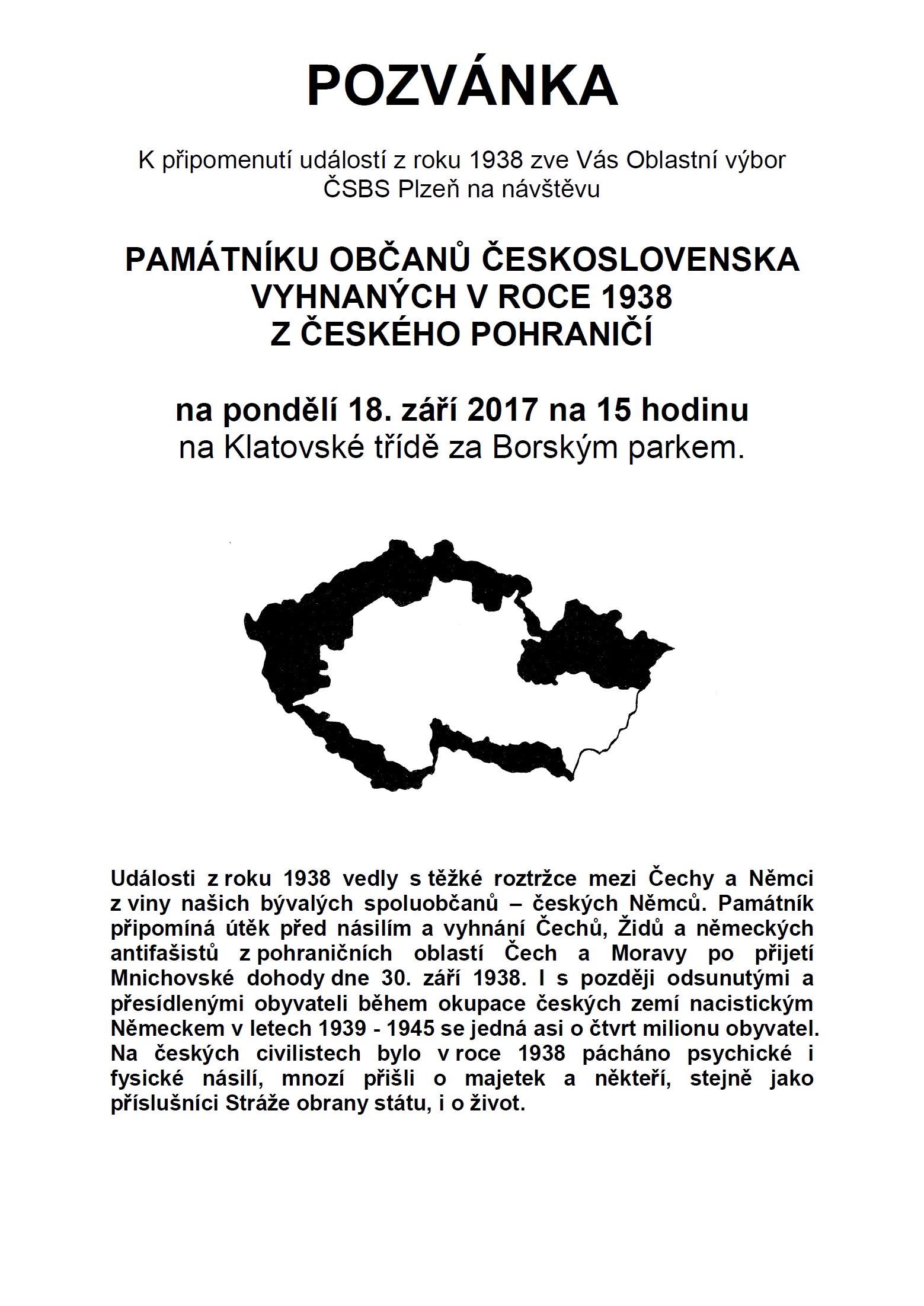 POZVÁNKA

K připomenutí událostí z roku 1938 zve Vás Oblastní výbor ČSBS Plzeň na návštěvu

PAMÁTNÍKU OBČANŮ ČESKOSLOVENSKA VYHNANÝCH V ROCE 1938 Z ČESKÉHO POHRANIČÍ

na pondělí 18. září 2017 na 15 hodinu
na Klatovské třídě za Borským parkem.

Události z roku 1938 vedly s těžké roztržce mezi Čechy a Němci z viny našich bývalých spoluobčanů – českých Němců. Památník připomíná útěk před násilím a vyhnání Čechů, Židů a německých antifašistů z pohraničních oblastí Čech a Moravy po přijetí Mnichovské dohody dne 30. září 1938. I s později odsunutými a přesídlenými obyvateli během okupace českých zemí nacistickým Německem v letech 1939 - 1945 se jedná asi o čtvrt milionu obyvatel. Na českých civilistech bylo v roce 1938 pácháno psychické i fysické násilí, mnozí přišli o majetek a někteří, stejně jako příslušníci Stráže obrany státu, i o život.